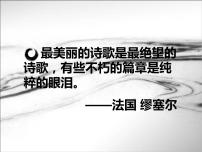 最美丽的诗歌是最绝望的诗歌，有些不朽的篇章是纯粹的眼泪。

——法国 缪塞尔